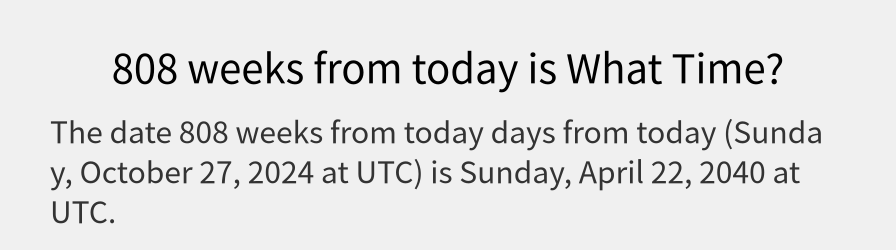 808 weeks from today is What Time?

The date 808 weeks from today days from today (Sunday, October 27, 2024 at UTC) is Sunday, April 22, 2040 at UTC.